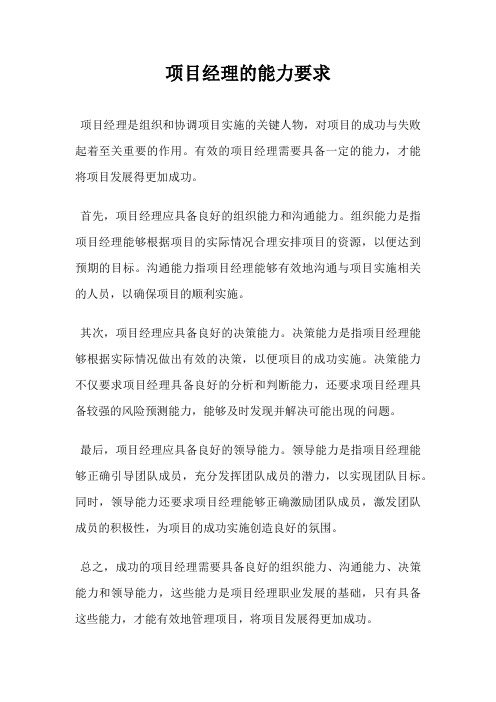 项目经理的能力要求

项目经理是组织和协调项目实施的关键人物，对项目的成功与失败起着至关重要的作用。有效的项目经理需要具备一定的能力，才能将项目发展得更加成功。

首先，项目经理应具备良好的组织能力和沟通能力。组织能力是指项目经理能够根据项目的实际情况合理安排项目的资源，以便达到预期的目标。沟通能力指项目经理能够有效地沟通与项目实施相关的人员，以确保项目的顺利实施。

其次，项目经理应具备良好的决策能力。决策能力是指项目经理能够根据实际情况做出有效的决策，以便项目的成功实施。决策能力不仅要求项目经理具备良好的分析和判断能力，还要求项目经理具备较强的风险预测能力，能够及时发现并解决可能出现的问题。

最后，项目经理应具备良好的领导能力。领导能力是指项目经理能够正确引导团队成员，充分发挥团队成员的潜力，以实现团队目标。同时，领导能力还要求项目经理能够正确激励团队成员，激发团队成员的积极性，为项目的成功实施创造良好的氛围。

总之，成功的项目经理需要具备良好的组织能力、沟通能力、决策能力和领导能力，这些能力是项目经理职业发展的基础，只有具备这些能力，才能有效地管理项目，将项目发展得更加成功。